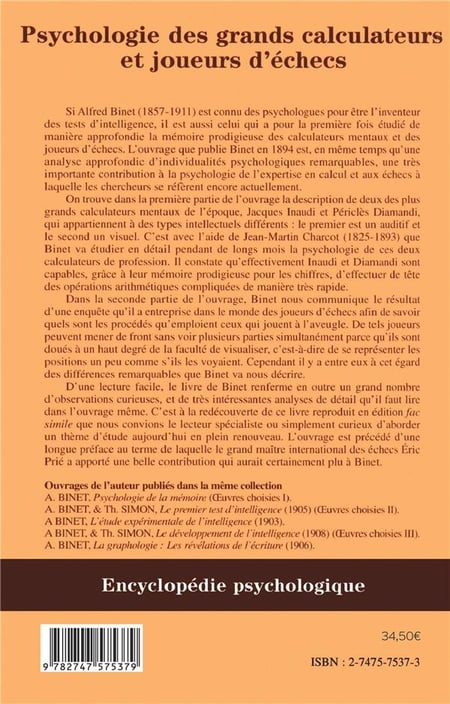 Psychologie des grands calculateurs et joueurs d'échecs

Si Alfred Binet (1857-1911) est connu des psychologues pour être l'inventeur des tests d'intelligence, il est aussi celui qui a pour la première fois étudié de manière approfondie la mémoire prodigieuse des calculateurs mentaux et des joueurs d'échecs. L'ouvrage que publie Binet en 1894 est, en même temps qu'une analyse approfondie d'individualités psychologiques remarquables, une très importante contribution à la psychologie de l'expertise en calcul et aux échecs à laquelle les chercheurs se réfèrent encore actuellement.

On trouve dans la première partie de l'ouvrage la description de deux des plus grands calculateurs mentaux de l'époque, Jacques Inaudi et Périclès Diamandi, qui appartiennent à des types intellectuels différents : le premier est un auditif et le second un visuel. C'est avec l'aide de Jean-Martin Charcot (1825-1893) que Binet va étudier en détail pendant de longs mois la psychologie de ces deux calculateurs de profession. Il constate qu'effectivement Inaudi et Diamandi sont capables, grâce à leur mémoire prodigieuse pour les chiffres, d'effectuer de tête des opérations arithmétiques compliquées de manière très rapide.

Dans la seconde partie de l'ouvrage, Binet nous communique le résultat d'une enquête qu'il a entreprise dans le monde des joueurs d'échecs afin de savoir quels sont les procédés qu'emploient ceux qui jouent à l'aveugle. De tels joueurs peuvent mener de front sans voir plusieurs parties simultanément parce qu'ils sont doués à un haut degré de la faculté de visualiser, c'est-à-dire de se représenter les positions un peu comme s'ils les voyaient. Cependant il y a entre eux à cet égard des différences remarquables que Binet va nous décrire.

D'une lecture facile, le livre de Binet renferme en outre un grand nombre d'observations curieuses, et de très intéressantes analyses de détail qu'il faut lire dans l'ouvrage même. C'est à la redécouverte de ce livre reproduit en édition fac simile que nous convions le lecteur spécialiste ou simplement curieux d'aborder un thème d'étude aujourd'hui en plein renouveau. L'ouvrage est précédé d'une longue préface au terme de laquelle le grand maître international des échecs Éric Prié a apporté une belle contribution qui aurait certainement plu à Binet.

Ouvrages de l'auteur publiés dans la même collection
A. BINET, Psychologie de la mémoire (Œuvres choisies I).
A. BINET, & Th. SIMON, Le premier test d'intelligence (1905) (Œuvres choisies II).
A BINET, L'étude expérimentale de l'intelligence (1903).
A BINET, & Th. SIMON, Le développement de l'intelligence (1908) (Œuvres choisies III).
A. BINET, La graphologie : Les révélations de l'écriture (1906).

Encyclopédie psychologique

9 782747 575379

34,50€

ISBN : 2-7475-7537-3